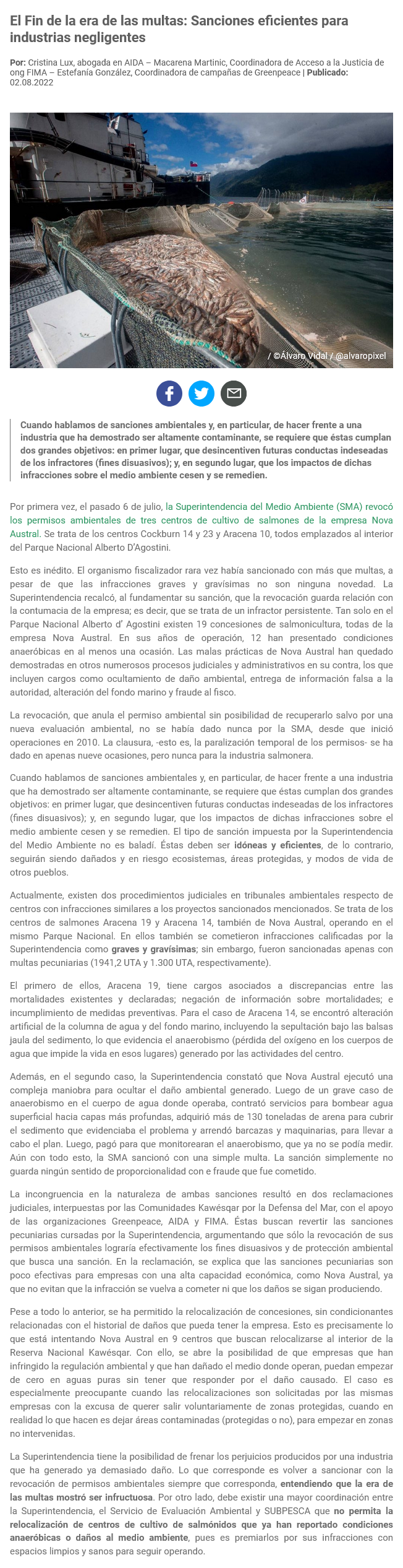 El Fin de la era de las multas: Sanciones eficientes para industrias negligentes

Por: Cristina Lux, abogada en AIDA – Macarena Martinic, Coordinadora de Acceso a la Justicia de ong FIMA – Estefanía González, Coordinadora de campañas de Greenpeace | Publicado: 02.08.2022

/ ©Álvaro Vidal / @alvaropixel

Cuando hablamos de sanciones ambientales y, en particular, de hacer frente a una industria que ha demostrado ser altamente contaminante, se requiere que éstas cumplan dos grandes objetivos: en primer lugar, que desincentiven futuras conductas indeseadas de los infractores (fines disuasivos); y, en segundo lugar, que los impactos de dichas infracciones sobre el medio ambiente cesen y se remedien.

Por primera vez, el pasado 6 de julio, la Superintendencia del Medio Ambiente (SMA) revocó los permisos ambientales de tres centros de cultivo de salmones de la empresa Nova Austral. Se trata de los centros Cockburn 14 y 23 y Aracena 10, todos emplazados al interior del Parque Nacional Alberto D'Agostini.

Esto es inédito. El organismo fiscalizador rara vez había sancionado con más que multas, a pesar de que las infracciones graves y gravísimas no son ninguna novedad. La Superintendencia recalcó, al fundamentar su sanción, que la revocación guarda relación con la contumacia de la empresa; es decir, que se trata de un infractor persistente. Tan solo en el Parque Nacional Alberto d' Agostini existen 19 concesiones de salmonicultura, todas de la empresa Nova Austral. En sus años de operación, 12 han presentado condiciones anaeróbicas en al menos una ocasión. Las malas prácticas de Nova Austral han quedado demostradas en otros numerosos procesos judiciales y administrativos en su contra, los que incluyen cargos como ocultamiento de daño ambiental, entrega de información falsa a la autoridad, alteración del fondo marino y fraude al fisco.

La revocación, que anula el permiso ambiental sin posibilidad de recuperarlo salvo por una nueva evaluación ambiental, no se había dado nunca por la SMA, desde que inició operaciones en 2010. La clausura, -esto es, la paralización temporal de los permisos- se ha dado en apenas nueve ocasiones, pero nunca para la industria salmonera.

Cuando hablamos de sanciones ambientales y, en particular, de hacer frente a una industria que ha demostrado ser altamente contaminante, se requiere que éstas cumplan dos grandes objetivos: en primer lugar, que desincentiven futuras conductas indeseadas de los infractores (fines disuasivos); y, en segundo lugar, que los impactos de dichas infracciones sobre el medio ambiente cesen y se remedien. El tipo de sanción impuesta por la Superintendencia del Medio Ambiente no es baladí. Éstas deben ser idóneas y eficientes, de lo contrario, seguirán siendo dañados y en riesgo ecosistemas, áreas protegidas, y modos de vida de otros pueblos.

Actualmente, existen dos procedimientos judiciales en tribunales ambientales respecto de centros con infracciones similares a los proyectos sancionados mencionados. Se trata de los centros de salmones Aracena 19 y Aracena 14, también de Nova Austral, operando en el mismo Parque Nacional. En ellos también se cometieron infracciones calificadas por la Superintendencia como graves y gravísimas; sin embargo, fueron sancionadas apenas con multas pecuniarias (1941,2 UTA y 1.300 UTA, respectivamente).

El primero de ellos, Aracena 19, tiene cargos asociados a discrepancias entre las mortalidades existentes y declaradas; negación de información sobre mortalidades; e incumplimiento de medidas preventivas. Para el caso de Aracena 14, se encontró alteración artificial de la columna de agua y del fondo marino, incluyendo la sepultación bajo las balsas jaula del sedimento, lo que evidencia el anaerobismo (pérdida del oxígeno en los cuerpos de agua que impide la vida en esos lugares) generado por las actividades del centro.

Además, en el segundo caso, la Superintendencia constató que Nova Austral ejecutó una compleja maniobra para ocultar el daño ambiental generado. Luego de un grave caso de anaerobismo en el cuerpo de agua donde operaba, contrató servicios para bombear agua superficial hacia capas más profundas, adquirió más de 130 toneladas de arena para cubrir el sedimento que evidenciaba el problema y arrendó barcazas y maquinarias, para llevar a cabo el plan. Luego, pagó para que monitorearan el anaerobismo, que ya no se podía medir. Aún con todo esto, la SMA sancionó con una simple multa. La sanción simplemente no guarda ningún sentido de proporcionalidad con e fraude que fue cometido.

La incongruencia en la naturaleza de ambas sanciones resultó en dos reclamaciones judiciales, interpuestas por las Comunidades Kawésqar por la Defensa del Mar, con el apoyo de las organizaciones Greenpeace, AIDA y FIMA. Éstas buscan revertir las sanciones pecuniarias cursadas por la Superintendencia, argumentando que sólo la revocación de sus permisos ambientales lograría efectivamente los fines disuasivos y de protección ambiental que busca una sanción. En la reclamación, se explica que las sanciones pecuniarias son poco efectivas para empresas con una alta capacidad económica, como Nova Austral, ya que no evitan que la infracción se vuelva a cometer ni que los daños se sigan produciendo.

Pese a todo lo anterior, se ha permitido la relocalización de concesiones, sin condicionantes relacionadas con el historial de daños que pueda tener la empresa. Esto es precisamente lo que está intentando Nova Austral en 9 centros que buscan relocalizarse al interior de la Reserva Nacional Kawésqar. Con ello, se abre la posibilidad de que empresas que han infringido la regulación ambiental y que han dañado el medio donde operan, puedan empezar de cero en aguas puras sin tener que responder por el daño causado. El caso es especialmente preocupante cuando las relocalizaciones son solicitadas por las mismas empresas con la excusa de querer salir voluntariamente de zonas protegidas, cuando en realidad lo que hacen es dejar áreas contaminadas (protegidas o no), para empezar en zonas no intervenidas.

La Superintendencia tiene la posibilidad de frenar los perjuicios producidos por una industria que ha generado ya demasiado daño. Lo que corresponde es volver a sancionar con la revocación de permisos ambientales siempre que corresponda, entendiendo que la era de las multas mostró ser infructuosa. Por otro lado, debe existir una mayor coordinación entre la Superintendencia, el Servicio de Evaluación Ambiental y SUBPESCA que no permita la relocalización de centros de cultivo de salmónidos que ya han reportado condiciones anaeróbicas o daños al medio ambiente, pues es premiarlos por sus infracciones con espacios limpios y sanos para seguir operando.